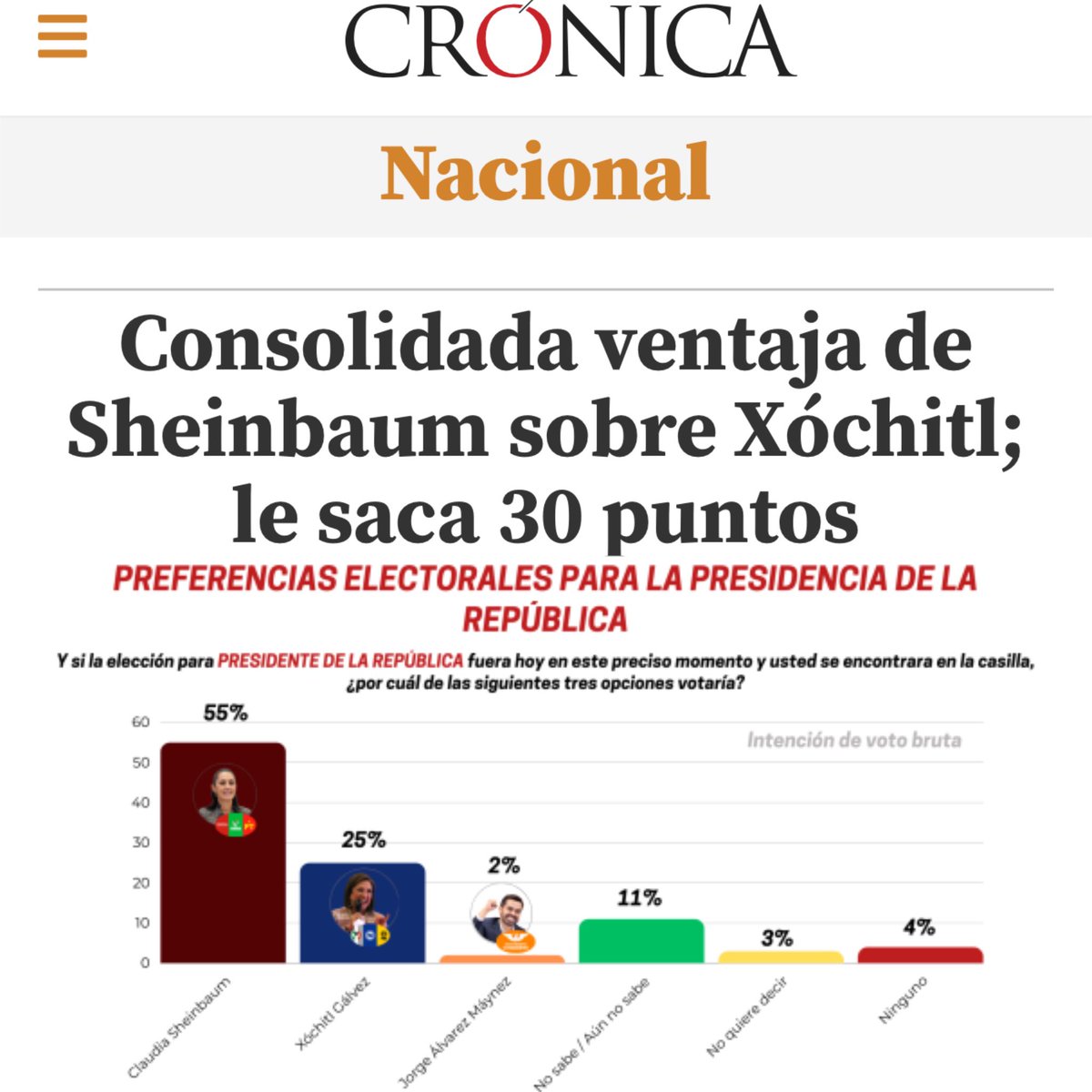 CRÓNICA

Nacional

Consolidada ventaja de Sheinbaum sobre Xóchitl; le saca 30 puntos

PREFERENCIAS ELECTORALES PARA LA PRESIDENCIA DE LA REPÚBLICA

Y si la elección para PRESIDENTE DE LA REPÚBLICA fuera hoy en este preciso momento y usted se encontrara en la casilla, ¿por cuál de las siguientes tres opciones votaría?

Intención de voto bruta

60
50
40
30
20
10
0

55%
25%
2%
11%
3%
4%

Claudia Sheinbaum
Xóchitl Gálvez
Jorge Álvarez Máynez
No sabe / Aún no sabe
No quiere decir
Ninguno